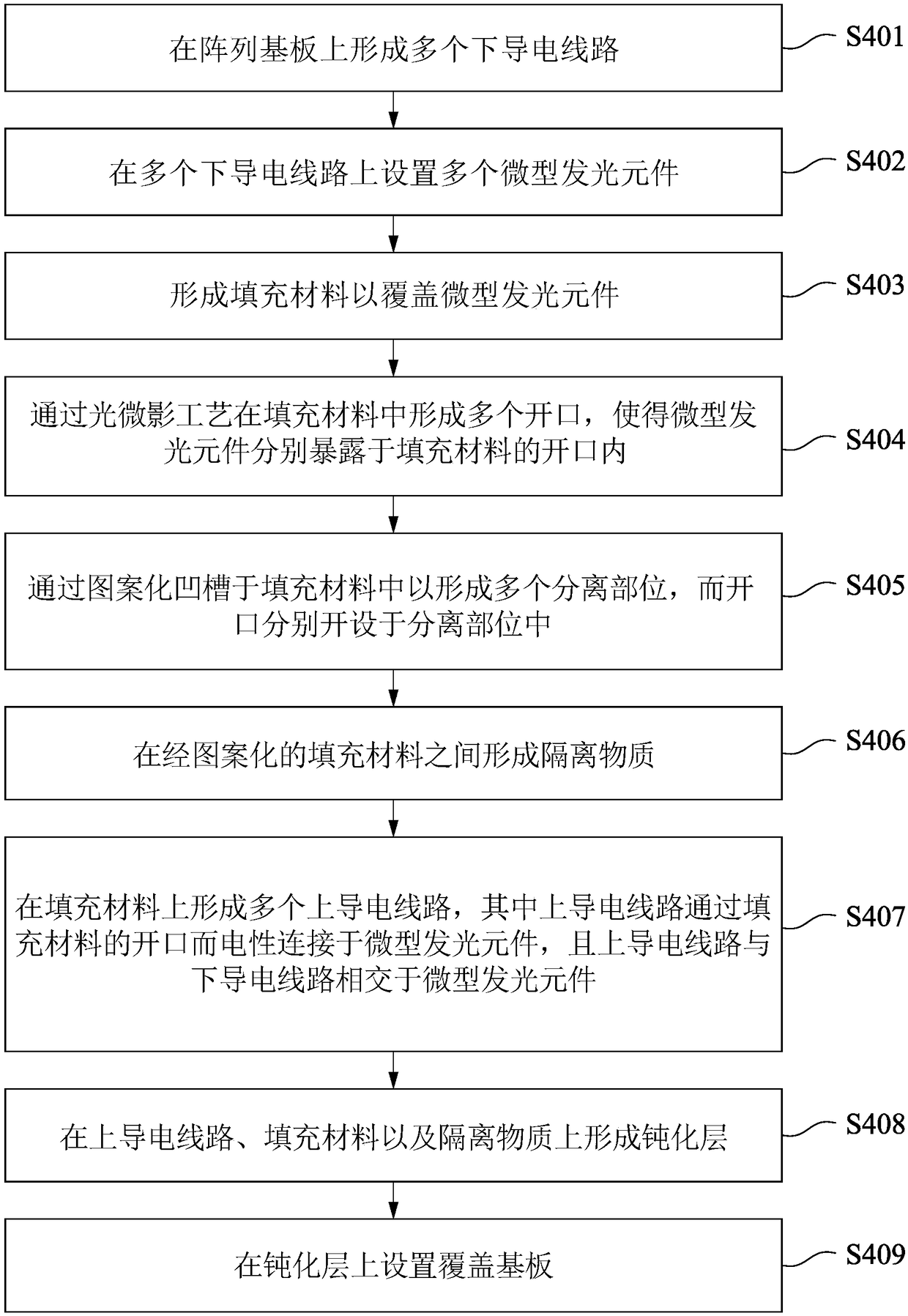 在阵列基板上形成多个下导电线路

S401

在多个下导电线路上设置多个微型发光元件

S402

形成填充材料以覆盖微型发光元件

S403

通过光微影工艺在填充材料中形成多个开口，使得微型发光元件分别暴露于填充材料的开口内

S404

通过图案化凹槽于填充材料中以形成多个分离部位，而开口分别开设于分离部位中

S405

在经图案化的填充材料之间形成隔离物质

S406

在填充材料上形成多个上导电线路，其中上导电线路通过填充材料的开口而电性连接于微型发光元件，且上导电线路与下导电线路相交于微型发光元件

S407

在上导电线路、填充材料以及隔离物质上形成钝化层

S408

在钝化层上设置覆盖基板

S409